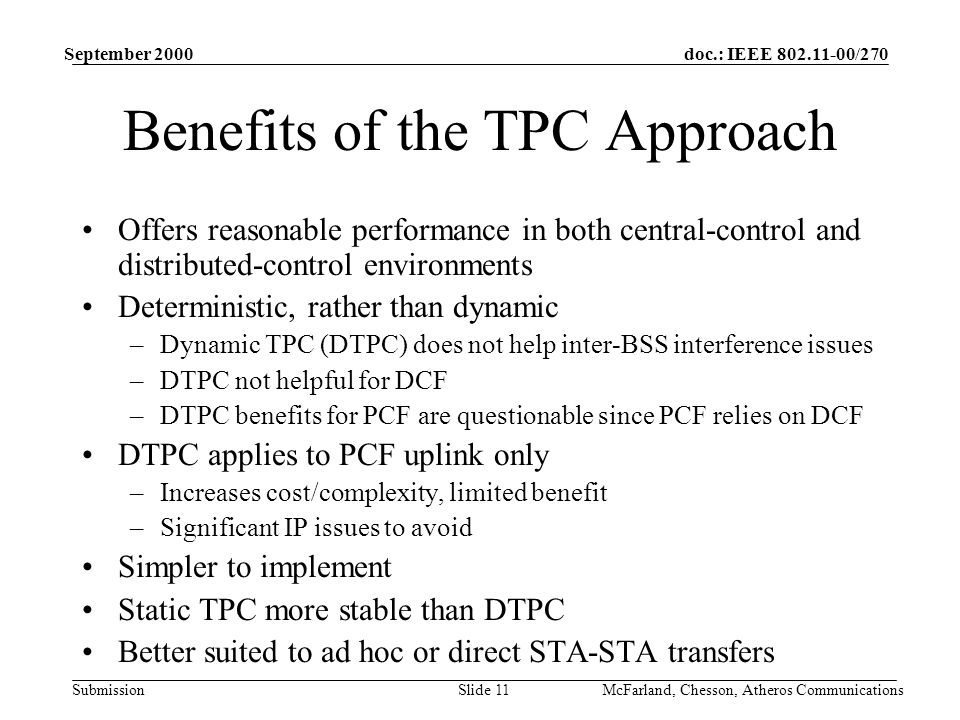 September 2000
doc.: IEEE 802.11-00/270

Benefits of the TPC Approach

• Offers reasonable performance in both central-control and distributed-control environments
• Deterministic, rather than dynamic
– Dynamic TPC (DTPC) does not help inter-BSS interference issues
– DTPC not helpful for DCF
– DTPC benefits for PCF are questionable since PCF relies on DCF
• DTPC applies to PCF uplink only
– Increases cost/complexity, limited benefit
– Significant IP issues to avoid
• Simpler to implement
• Static TPC more stable than DTPC
• Better suited to ad hoc or direct STA-STA transfers

Submission
Slide 11
McFarland, Chesson, Atheros Communications